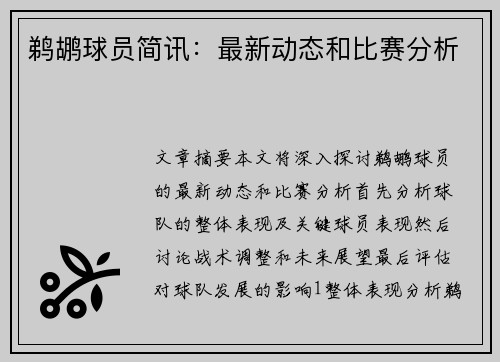 鹈鹕球员简讯：最新动态和比赛分析

文章摘要本文将深入探讨鹈鹕球员的最新动态和比赛分析首先分析球队的整体表现及关键球员表现然后讨论战术调整和未来展望最后评估对球队发展的影响1整体表现分析鹈